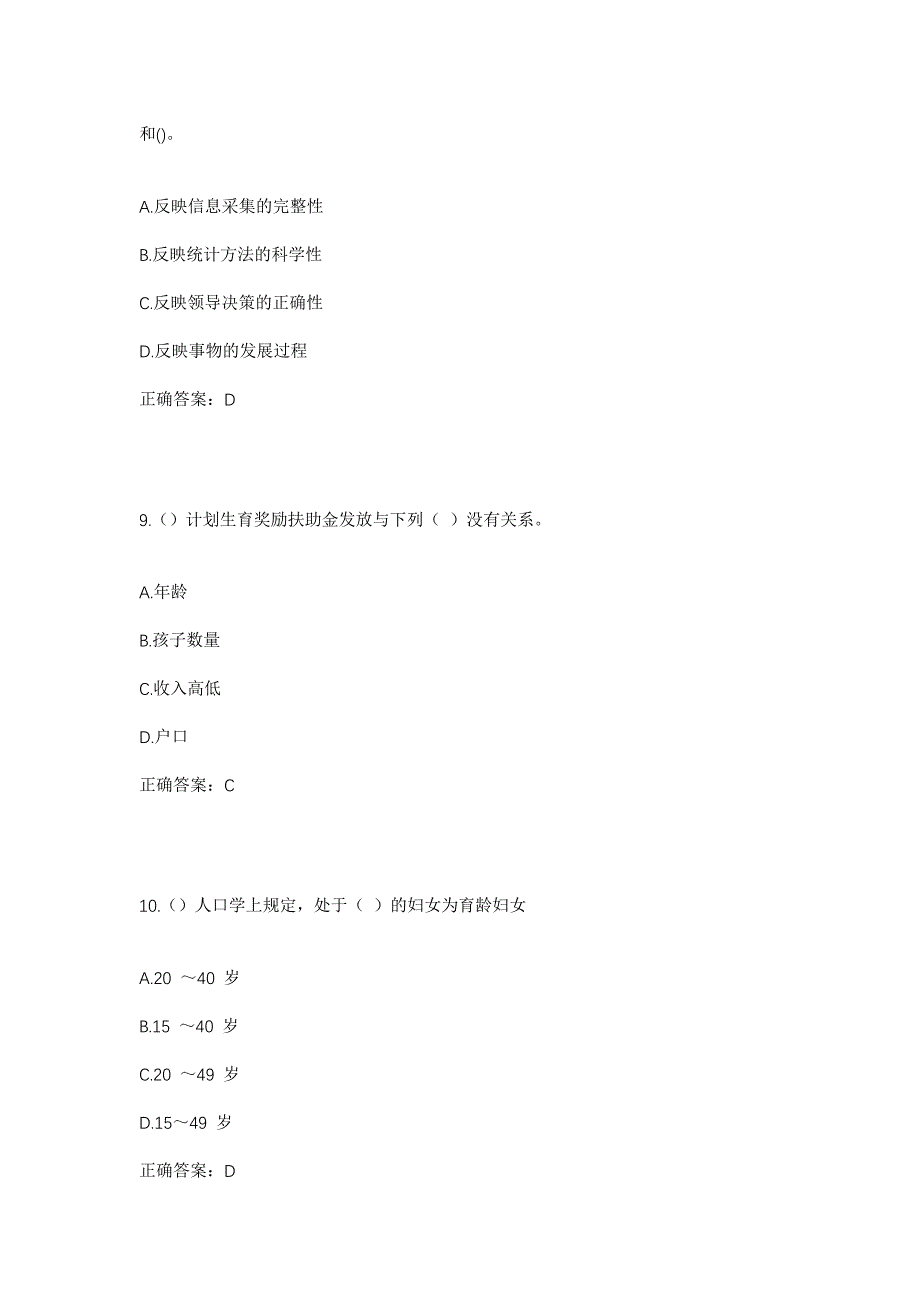 和()。

A.反映信息采集的完整性

B.反映统计方法的科学性

C.反映领导决策的正确性

D.反映事物的发展过程

正确答案：D

9.（）计划生育奖励扶助金发放与下列（ ）没有关系。

A.年龄

B.孩子数量

C.收入高低

D.户口

正确答案：C

10.（）人口学上规定，处于（ ）的妇女为育龄妇女

A.20 ～40 岁

B.15 ～40 岁

C.20 ～49 岁

D.15～49 岁

正确答案：D